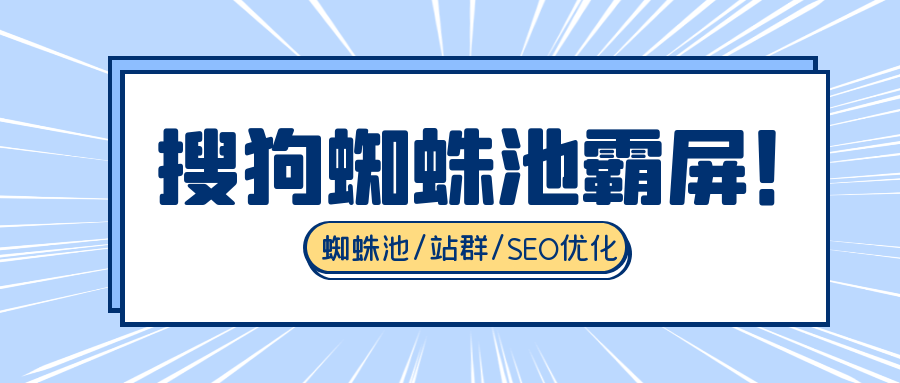 搜狗蜘蛛池霸屏！

蜘蛛池/站群/SEO优化